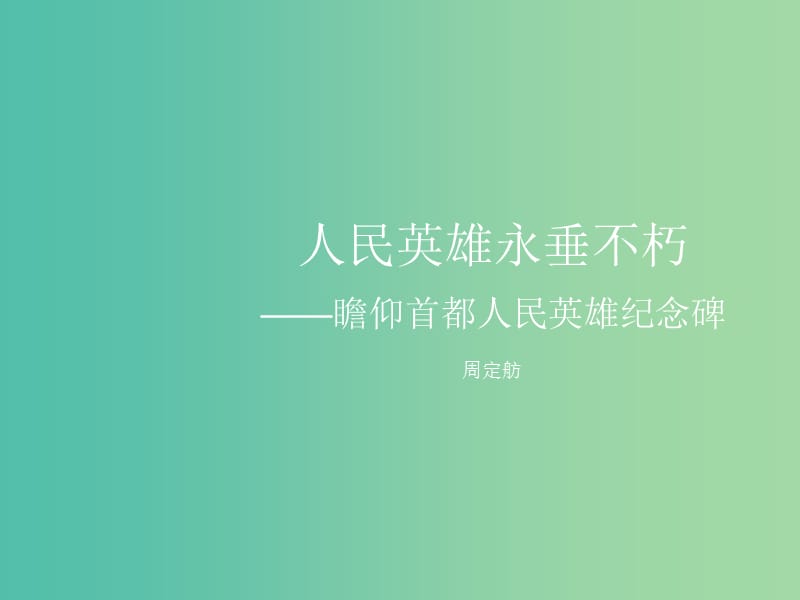 人民英雄永垂不朽

——瞻仰首都人民英雄纪念碑

周定舫